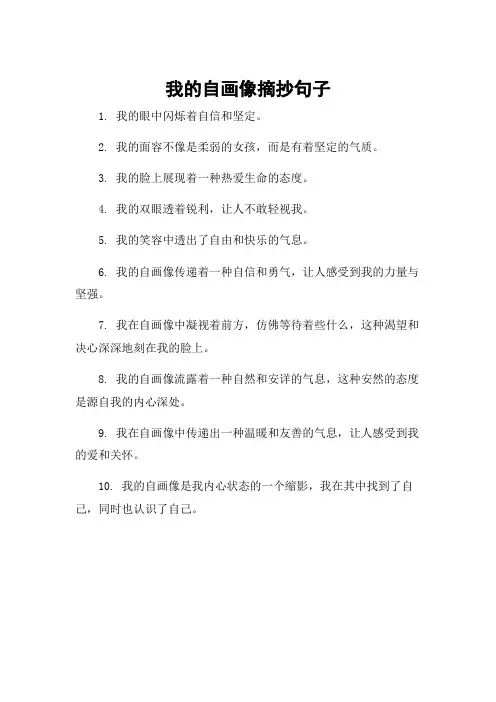 我的自画像摘抄句子

1. 我的眼中闪烁着自信和坚定。

2. 我的面容不像是柔弱的女孩，而是有着坚定的气质。

3. 我的脸上展现着一种热爱生命的态度。

4. 我的双眼透着锐利，让人不敢轻视我。

5. 我的笑容中透出了自由和快乐的气息。

6. 我的自画像传递着一种自信和勇气，让人感受到我的力量与坚强。

7. 我在自画像中凝视着前方，仿佛等待着些什么，这种渴望和决心深深地刻在我的脸上。

8. 我的自画像流露着一种自然和安详的气息，这种安然的态度是源自我的内心深处。

9. 我在自画像中传递出一种温暖和友善的气息，让人感受到我的爱和关怀。

10. 我的自画像是我内心状态的一个缩影，我在其中找到了自己，同时也认识了自己。